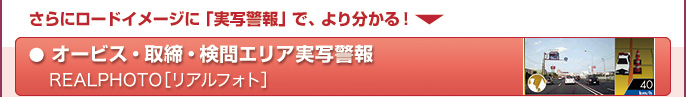 さらにロードイメージに「実写警報」で、より分かる！

● オービス・取締・検問エリア実写警報

REALPHOTO［リアルフォト］

40

km/h